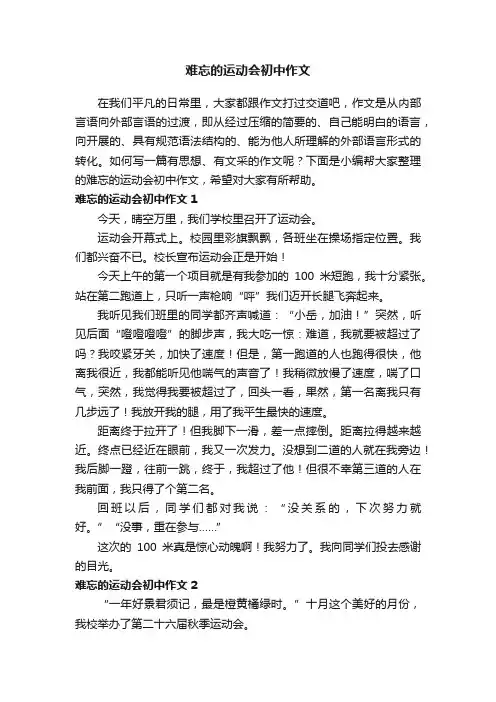 难忘的运动会初中作文

在我们平凡的日常里，大家都跟作文打过交道吧，作文是从内部言语向外部言语的过渡，即从经过压缩的简要的、自己能明白的语言，向开展的、具有规范语法结构的、能为他人所理解的外部语言形式的转化。如何写一篇有思想、有文采的作文呢？下面是小编帮大家整理的难忘的运动会初中作文，希望对大家有所帮助。

难忘的运动会初中作文 1

今天，晴空万里，我们学校里召开了运动会。

运动会开幕式上。校园里彩旗飘飘，各班坐在操场指定位置。我们都兴奋不已。校长宣布运动会正是开始！

今天上午的第一个项目就是有我参加的 100 米短跑，我十分紧张。站在第二跑道上，只听一声枪响“呯”我们迈开长腿飞奔起来。

我听见我们班里的同学都齐声喊道：“小岳，加油！”突然，听见后面“噔噔噔噔”的脚步声，我大吃一惊：难道，我就要被超过了吗？我咬紧牙关，加快了速度！但是，第一跑道的人也跑得很快，他离我很近，我都能听见他喘气的声音了！我稍微放慢了速度，喘了口气，突然，我觉得我要被超过了，回头一看，果然，第一名离我只有几步远了！我放开我的腿，用了我平生最快的速度。

距离终于拉开了！但我脚下一滑，差一点摔倒。距离拉得越来越近。终点已经近在眼前，我又一次发力。没想到二道的人就在我旁边！我后脚一蹬，往前一跳，终于，我超过了他！但很不幸第三道的人在我前面，我只得了个第二名。

回班以后，同学们都对我说：“没关系的，下次努力就好。”“没事，重在参与……”

这次的 100 米真是惊心动魄啊！我努力了。我向同学们投去感谢的目光。

难忘的运动会初中作文 2

“一年好景君须记，最是橙黄橘绿时。”十月这个美好的月份，我校举办了第二十六届秋季运动会。